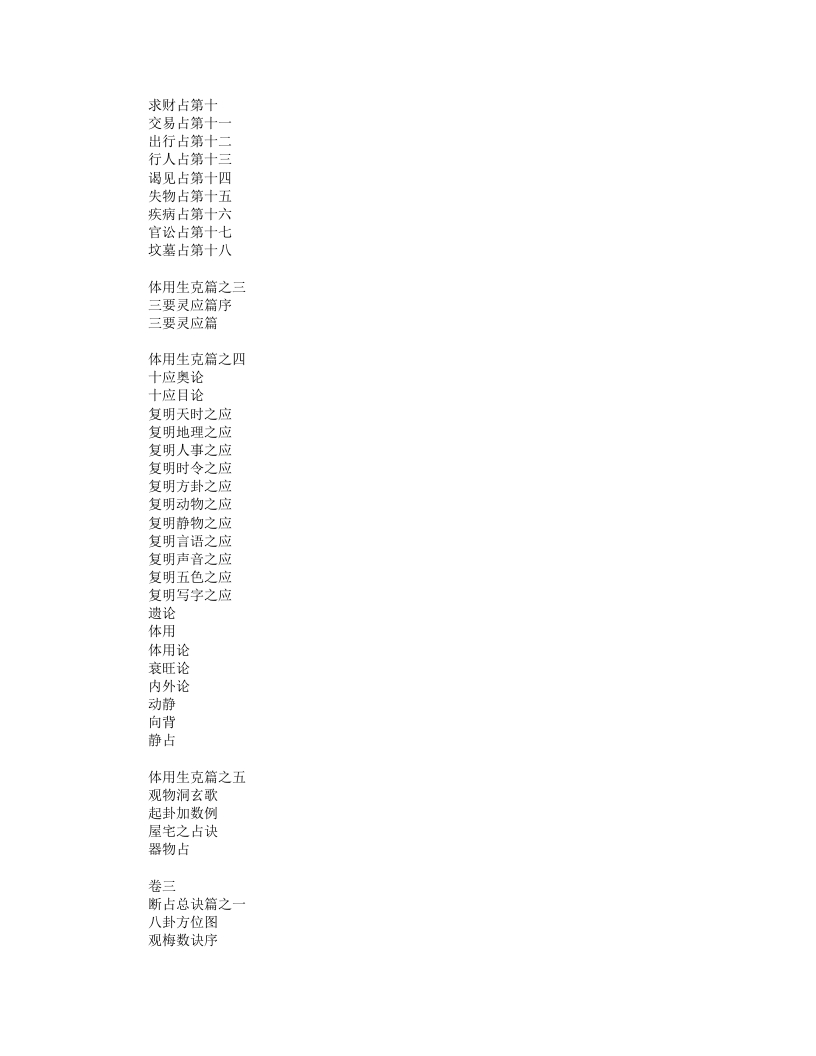 求财占第十
交易占第十一
出行占第十二
行人占第十三
谒见占第十四
失物占第十五
疾病占第十六
官讼占第十七
坟墓占第十八

体用生克篇之三
三要灵应篇序
三要灵应篇

体用生克篇之四
十应奥论
十应目论
复明天时之应
复明地理之应
复明人事之应
复明时令之应
复明方卦之应
复明动物之应
复明静物之应
复明言语之应
复明声音之应
复明五色之应
复明写字之应
遗论
体用
体用论
衰旺论
内外论
动静
向背
静占

体用生克篇之五
观物洞玄歌
起卦加数例
屋宅之占诀
器物占

卷三
断占总诀篇之一
八卦方位图
观梅数诀序